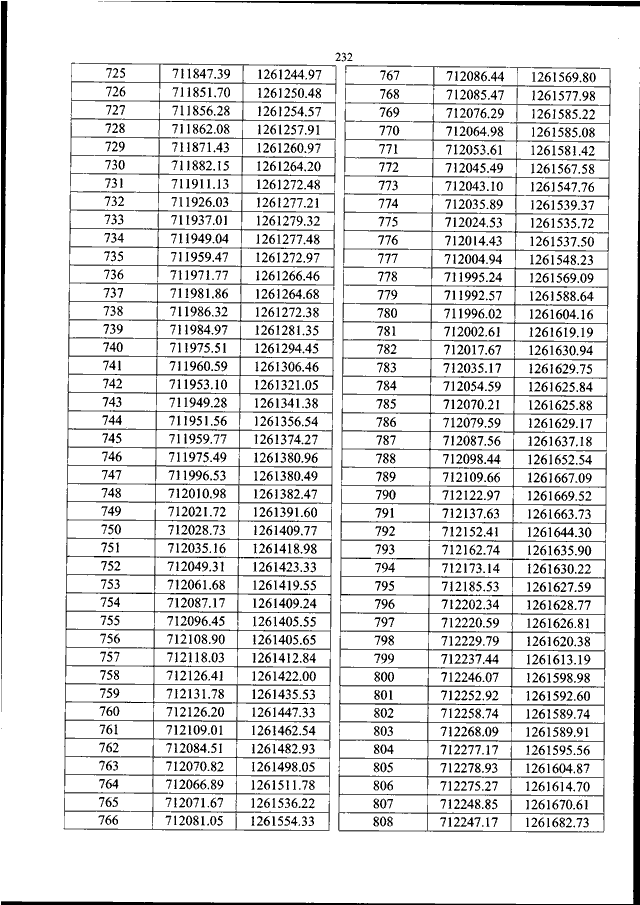 232

| 725 | 711847.39 | 1261244.97 |
|---|---|---|
| 726 | 711851.70 | 1261250.48 |
| 727 | 711856.28 | 1261254.57 |
| 728 | 711862.08 | 1261257.91 |
| 729 | 711871.43 | 1261260.97 |
| 730 | 711882.15 | 1261264.20 |
| 731 | 711911.13 | 1261272.48 |
| 732 | 711926.03 | 1261277.21 |
| 733 | 711937.01 | 1261279.32 |
| 734 | 711949.04 | 1261277.48 |
| 735 | 711959.47 | 1261272.97 |
| 736 | 711971.77 | 1261266.46 |
| 737 | 711981.86 | 1261264.68 |
| 738 | 711986.32 | 1261272.38 |
| 739 | 711984.97 | 1261281.35 |
| 740 | 711975.51 | 1261294.45 |
| 741 | 711960.59 | 1261306.46 |
| 742 | 711953.10 | 1261321.05 |
| 743 | 711949.28 | 1261341.38 |
| 744 | 711951.56 | 1261356.54 |
| 745 | 711959.77 | 1261374.27 |
| 746 | 711975.49 | 1261380.96 |
| 747 | 711996.53 | 1261380.49 |
| 748 | 712010.98 | 1261382.47 |
| 749 | 712021.72 | 1261391.60 |
| 750 | 712028.73 | 1261409.77 |
| 751 | 712035.16 | 1261418.98 |
| 752 | 712049.31 | 1261423.33 |
| 753 | 712061.68 | 1261419.55 |
| 754 | 712087.17 | 1261409.24 |
| 755 | 712096.45 | 1261405.55 |
| 756 | 712108.90 | 1261405.65 |
| 757 | 712118.03 | 1261412.84 |
| 758 | 712126.41 | 1261422.00 |
| 759 | 712131.78 | 1261435.53 |
| 760 | 712126.20 | 1261447.33 |
| 761 | 712109.01 | 1261462.54 |
| 762 | 712084.51 | 1261482.93 |
| 763 | 712070.82 | 1261498.05 |
| 764 | 712066.89 | 1261511.78 |
| 765 | 712071.67 | 1261536.22 |
| 766 | 712081.05 | 1261554.33 |

| 767 | 712086.44 | 1261569.80 |
|---|---|---|
| 768 | 712085.47 | 1261577.98 |
| 769 | 712076.29 | 1261585.22 |
| 770 | 712064.98 | 1261585.08 |
| 771 | 712053.61 | 1261581.42 |
| 772 | 712045.49 | 1261567.58 |
| 773 | 712043.10 | 1261547.76 |
| 774 | 712035.89 | 1261539.37 |
| 775 | 712024.53 | 1261535.72 |
| 776 | 712014.43 | 1261537.50 |
| 777 | 712004.94 | 1261548.23 |
| 778 | 711995.24 | 1261569.09 |
| 779 | 711992.57 | 1261588.64 |
| 780 | 711996.02 | 1261604.16 |
| 781 | 712002.61 | 1261619.19 |
| 782 | 712017.67 | 1261630.94 |
| 783 | 712035.17 | 1261629.75 |
| 784 | 712054.59 | 1261625.84 |
| 785 | 712070.21 | 1261625.88 |
| 786 | 712079.59 | 1261629.17 |
| 787 | 712087.56 | 1261637.18 |
| 788 | 712098.44 | 1261652.54 |
| 789 | 712109.66 | 1261667.09 |
| 790 | 712122.97 | 1261669.52 |
| 791 | 712137.63 | 1261663.73 |
| 792 | 712152.41 | 1261644.30 |
| 793 | 712162.74 | 1261635.90 |
| 794 | 712173.14 | 1261630.22 |
| 795 | 712185.53 | 1261627.59 |
| 796 | 712202.34 | 1261628.77 |
| 797 | 712220.59 | 1261626.81 |
| 798 | 712229.79 | 1261620.38 |
| 799 | 712237.44 | 1261613.19 |
| 800 | 712246.07 | 1261598.98 |
| 801 | 712252.92 | 1261592.60 |
| 802 | 712258.74 | 1261589.74 |
| 803 | 712268.09 | 1261589.91 |
| 804 | 712277.17 | 1261595.56 |
| 805 | 712278.93 | 1261604.87 |
| 806 | 712275.27 | 1261614.70 |
| 807 | 712248.85 | 1261670.61 |
| 808 | 712247.17 | 1261682.73 |